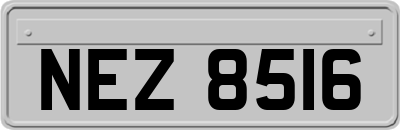 NEZ 8516